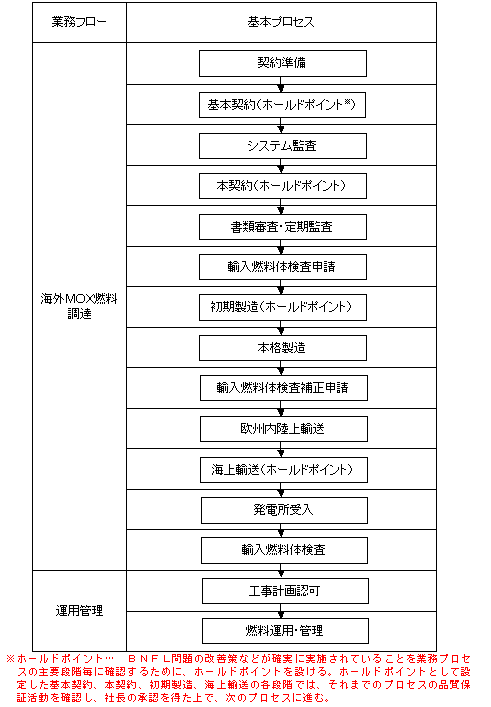 | 業務フロー | 基本プロセス |
|---|---|
| 海外MOX燃料調達 | 契約準備 |
| | 基本契約（ホールドポイント※） |
| | システム監査 |
| | 本契約（ホールドポイント） |
| | 書類審査・定期監査 |
| | 輸入燃料体検査申請 |
| | 初期製造（ホールドポイント） |
| | 本格製造 |
| | 輸入燃料体検査補正申請 |
| | 欧州内陸上輸送 |
| | 海上輸送（ホールドポイント） |
| | 発電所受入 |
| | 輸入燃料体検査 |
| 運用管理 | 工事計画認可 |
| | 燃料運用・管理 |

※ホールドポイント… ＢＮＦＬ問題の改善策などが確実に実施されていることを業務プロセスの主要段階毎に確認するために、ホールドポイントを設ける。ホールドポイントとして設定した基本契約、本契約、初期製造、海上輸送の各段階では、それまでのプロセスの品質保証活動を確認し、社長の承認を得た上で、次のプロセスに進む。